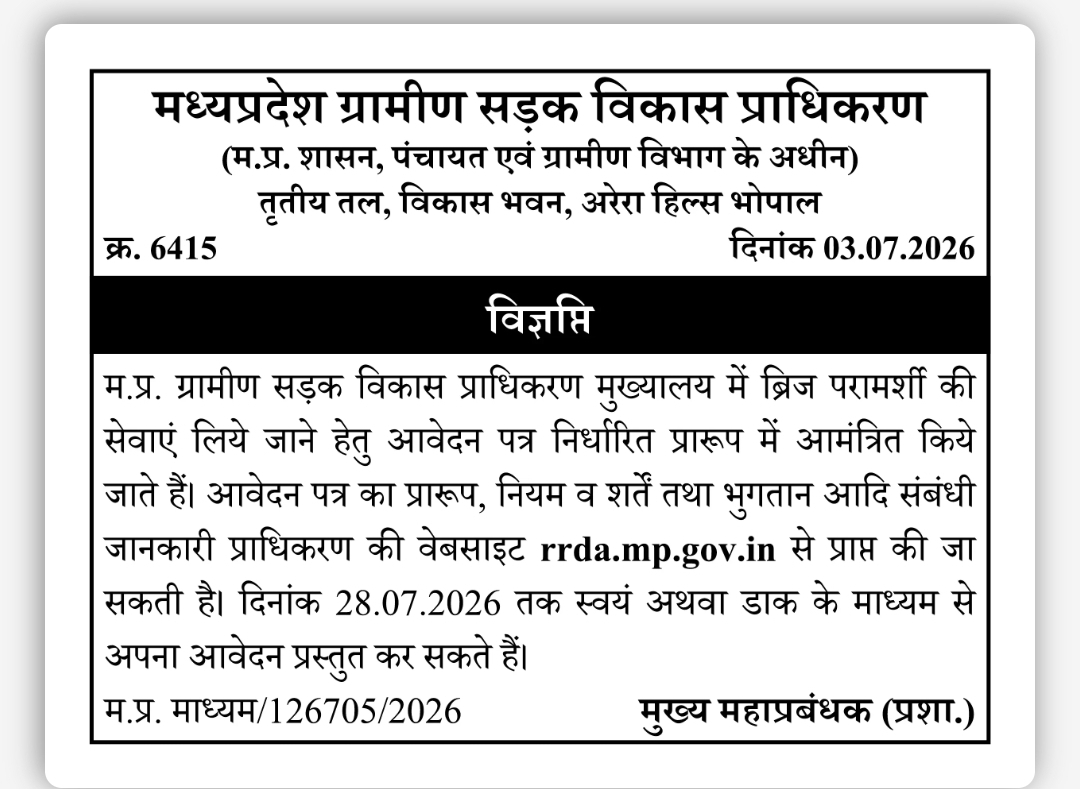 मध्यप्रदेश ग्रामीण सड़क विकास प्राधिकरण
(म.प्र. शासन, पंचायत एवं ग्रामीण विभाग के अधीन)
तृतीय तल, विकास भवन, अरेरा हिल्स भोपाल

क्र. 6415 दिनांक 03.07.2026

विज्ञप्ति

म.प्र. ग्रामीण सड़क विकास प्राधिकरण मुख्यालय में ब्रिज परामर्शी की सेवाएं लिये जाने हेतु आवेदन पत्र निर्धारित प्रारूप में आमंत्रित किये जाते हैं। आवेदन पत्र का प्रारूप, नियम व शर्तें तथा भुगतान आदि संबंधी जानकारी प्राधिकरण की वेबसाइट rrda.mp.gov.in से प्राप्त की जा सकती है। दिनांक 28.07.2026 तक स्वयं अथवा डाक के माध्यम से अपना आवेदन प्रस्तुत कर सकते हैं।

म.प्र. माध्यम/126705/2026 मुख्य महाप्रबंधक (प्रशा.)